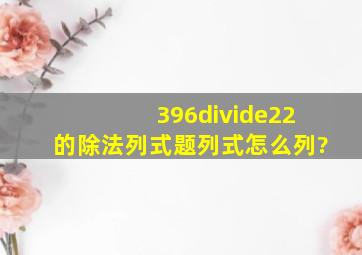 396divide22
的除法列式题列式怎么列?